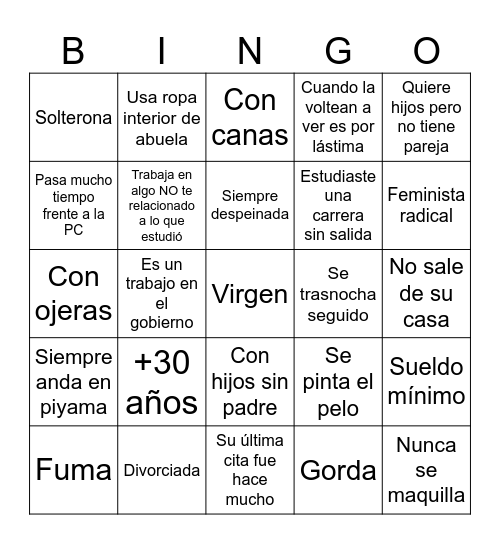 | B | I | N | G | O |
|---|---|---|---|---|
| Solterona | Usa ropa interior de abuela | Con canas | Cuando la voltean a ver es por lástima | Quiere hijos pero no tiene pareja |
| Pasa mucho tiempo frente a la PC | Trabaja en algo NO te relacionado a lo que estudió | Siempre despeinada | Estudiaste una carrera sin salida | Feminista radical |
| Con ojeras | Es un trabajo en el gobierno | Virgen | Se trasnocha seguido | No sale de su casa |
| Siempre anda en piyama | +30 años | Con hijos sin padre | Se pinta el pelo | Sueldo mínimo |
| Fuma | Divorciada | Su última cita fue hace mucho | Gorda | Nunca se maquilla |